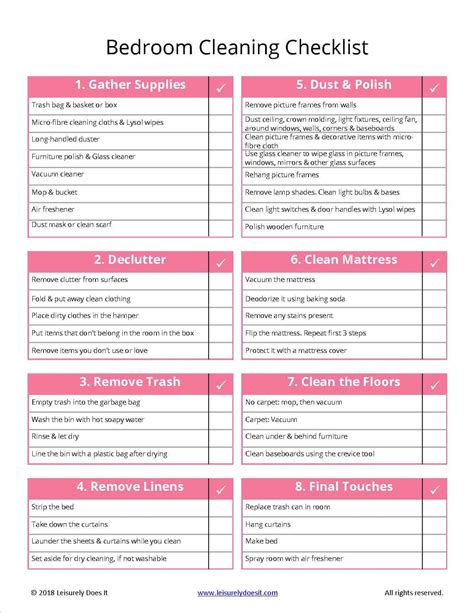 Bedroom Cleaning Checklist

| 1. Gather Supplies | ✓ |
|---|---|
| Trash bag & basket or box | |
| Micro-fibre cleaning cloths & Lysol wipes | |
| Long-handled duster | |
| Furniture polish & Glass cleaner | |
| Vacuum cleaner | |
| Mop & bucket | |
| Air freshener | |
| Dust mask or clean scarf | |

| 2. Declutter | ✓ |
|---|---|
| Remove clutter from surfaces | |
| Fold & put away clean clothing | |
| Place dirty clothes in the hamper | |
| Put items that don't belong in the room in the box | |
| Remove items you don't use or love | |

| 3. Remove Trash | ✓ |
|---|---|
| Empty trash into the garbage bag | |
| Wash the bin with hot soapy water | |
| Rinse & let dry | |
| Line the bin with a plastic bag after drying | |

| 4. Remove Linens | ✓ |
|---|---|
| Strip the bed | |
| Take down the curtains | |
| Launder the sheets & curtains while you clean | |
| Set aside for dry cleaning, if not washable | |

| 5. Dust & Polish | ✓ |
|---|---|
| Remove picture frames from walls | |
| Dust ceiling, crown molding, light fixtures, ceiling fan, around windows, walls, corners & baseboards | |
| Clean picture frames & decorative items with micro-fibre cloth | |
| Use glass cleaner to wipe glass in picture frames, windows, mirrors & other glass surfaces | |
| Rehang picture frames | |
| Remove lamp shades. Clean light bulbs & bases | |
| Clean light switches & door handles with Lysol wipes | |
| Polish wooden furniture | |

| 6. Clean Mattress | ✓ |
|---|---|
| Vacuum the mattress | |
| Deodorize it using baking soda | |
| Remove any stains present | |
| Flip the mattress. Repeat first 3 steps | |
| Protect it with a mattress cover | |

| 7. Clean the Floors | ✓ |
|---|---|
| No carpet: mop, then vacuum | |
| Carpet: Vacuum | |
| Clean under & behind furniture | |
| Clean baseboards using the crevice tool | |

| 8. Final Touches | ✓ |
|---|---|
| Replace trash can in room | |
| Hang curtains | |
| Make bed | |
| Spray room with air freshener | |

© 2018 Leisurely Does It www.leisurelydoesit.com All rights reserved.